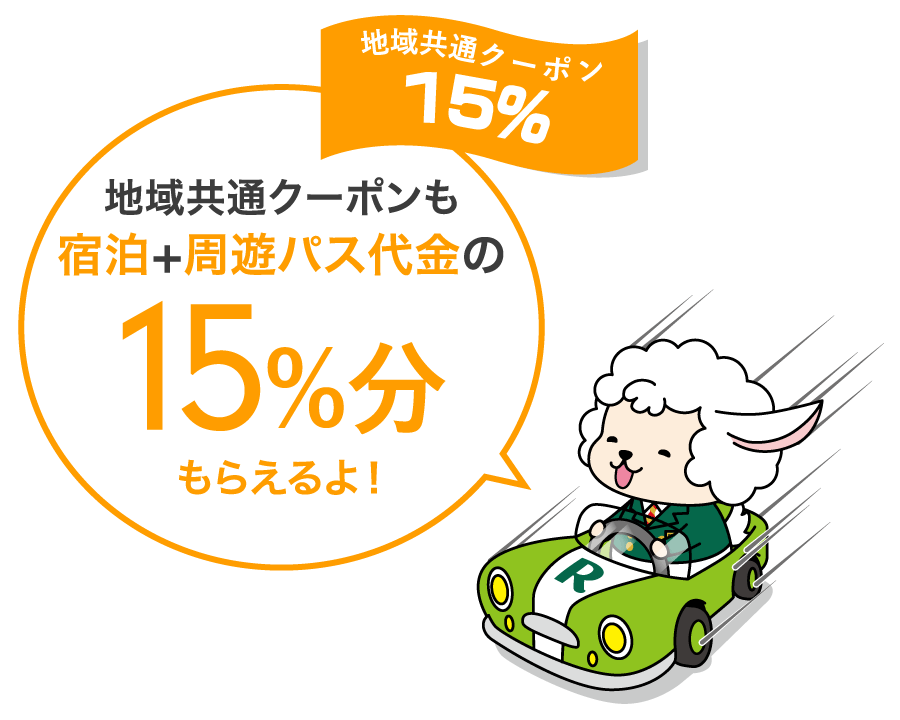 地域共通クーポン
15%

地域共通クーポンも
宿泊+周遊パス代金の
15%分
もらえるよ！

R